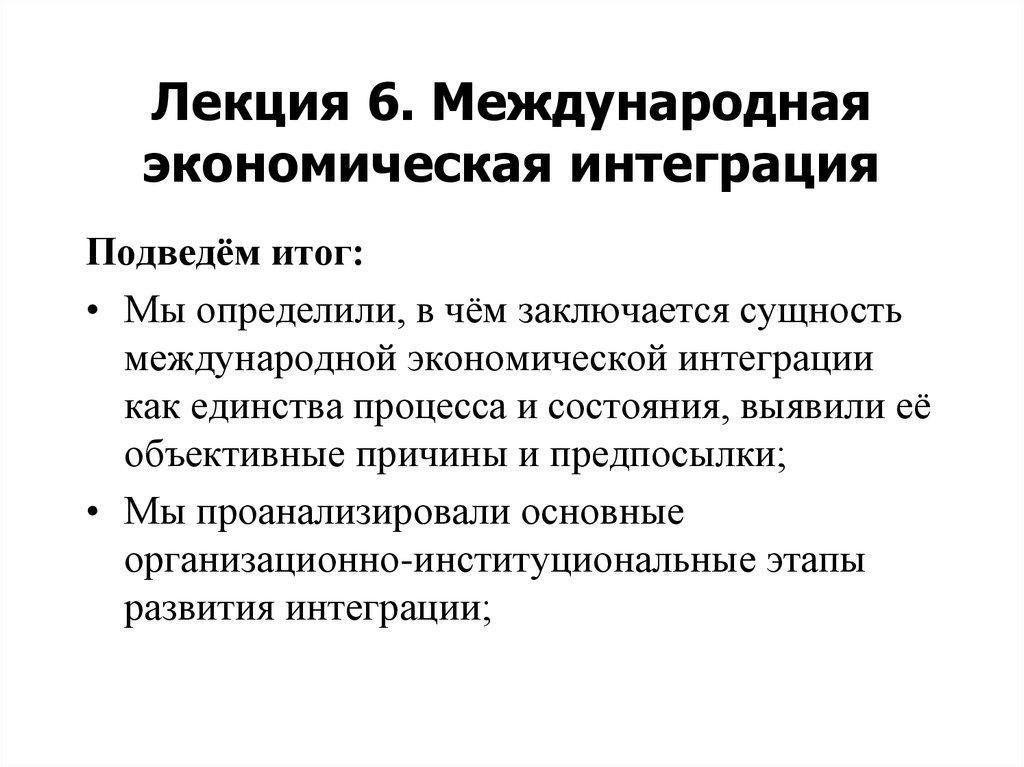 Лекция 6. Международная экономическая интеграция

Подведём итог:

• Мы определили, в чём заключается сущность международной экономической интеграции как единства процесса и состояния, выявили её объективные причины и предпосылки;

• Мы проанализировали основные организационно-институциональные этапы развития интеграции;